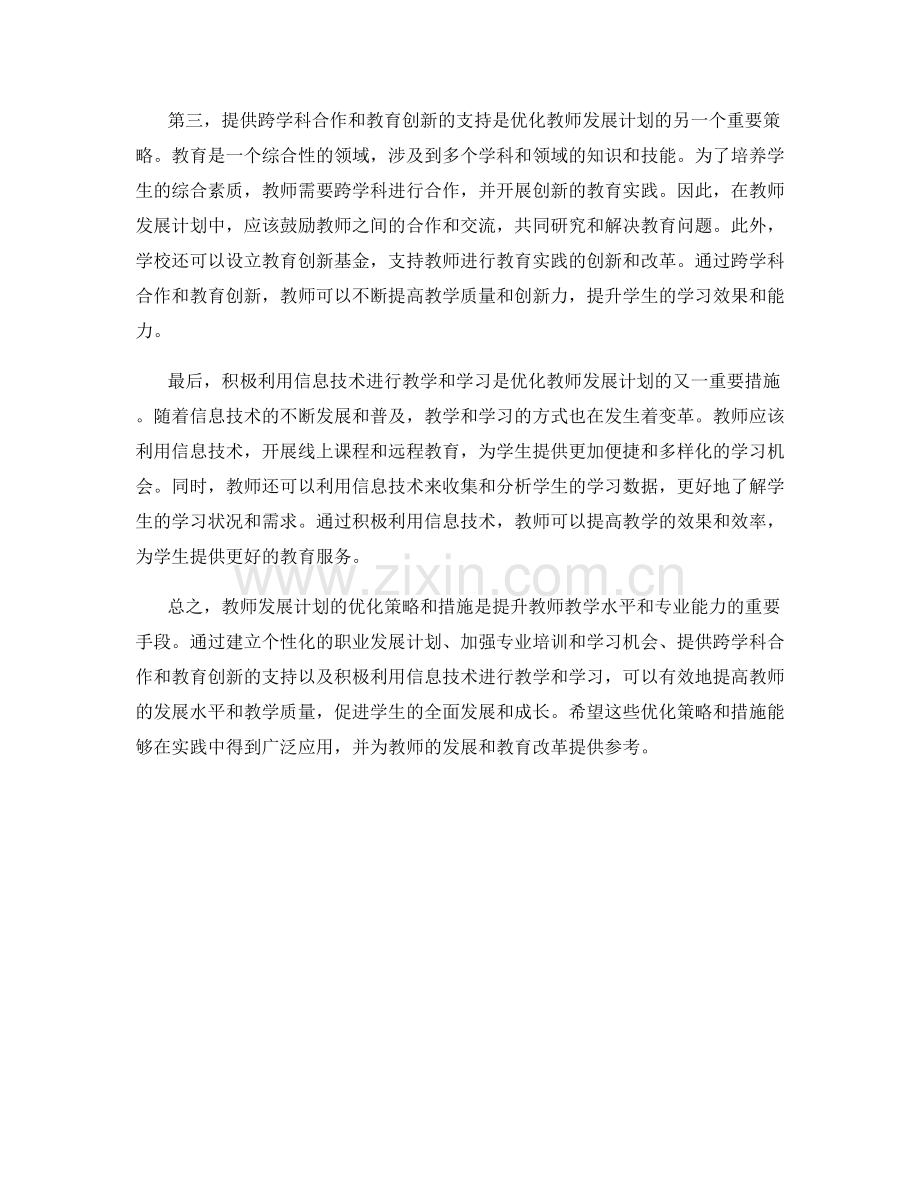 第三，提供跨学科合作和教育创新的支持是优化教师发展计划的另一个重要策略。教育是一个综合性的领域，涉及到多个学科和领域的知识和技能。为了培养学生的综合素质，教师需要跨学科进行合作，并开展创新的教育实践。因此，在教师发展计划中，应该鼓励教师之间的合作和交流，共同研究和解决教育问题。此外，学校还可以设立教育创新基金，支持教师进行教育实践的创新和改革。通过跨学科合作和教育创新，教师可以不断提高教学质量和创新力，提升学生的学习效果和能力。

最后，积极利用信息技术进行教学和学习是优化教师发展计划的又一重要措施。随着信息技术的不断发展和普及，教学和学习的方式也在发生着变革。教师应该利用信息技术，开展线上课程和远程教育，为学生提供更加便捷和多样化的学习机会。同时，教师还可以利用信息技术来收集和分析学生的学习数据，更好地了解学生的学习状况和需求。通过积极利用信息技术，教师可以提高教学的效果和效率，为学生提供更好的教育服务。

www.zixin.com.cn

总之，教师发展计划的优化策略和措施是提升教师教学水平和专业能力的重要手段。通过建立个性化的职业发展计划、加强专业培训和学习机会、提供跨学科合作和教育创新的支持以及积极利用信息技术进行教学和学习，可以有效地提高教师的发展水平和教学质量，促进学生的全面发展和成长。希望这些优化策略和措施能够在实践中得到广泛应用，并为教师的发展和教育改革提供参考。